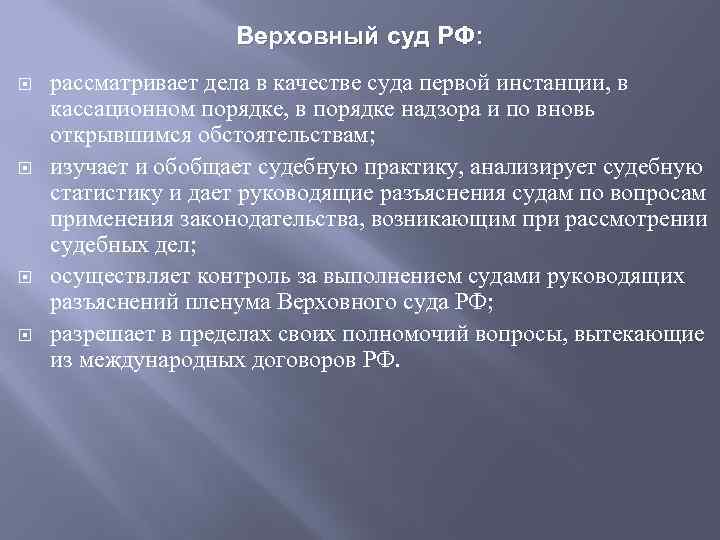 Верховный суд РФ:

рассматривает дела в качестве суда первой инстанции, в кассационном порядке, в порядке надзора и по вновь открывшимся обстоятельствам;

изучает и обобщает судебную практику, анализирует судебную статистику и дает руководящие разъяснения судам по вопросам применения законодательства, возникающим при рассмотрении судебных дел;

осуществляет контроль за выполнением судами руководящих разъяснений пленума Верховного суда РФ;

разрешает в пределах своих полномочий вопросы, вытекающие из международных договоров РФ.